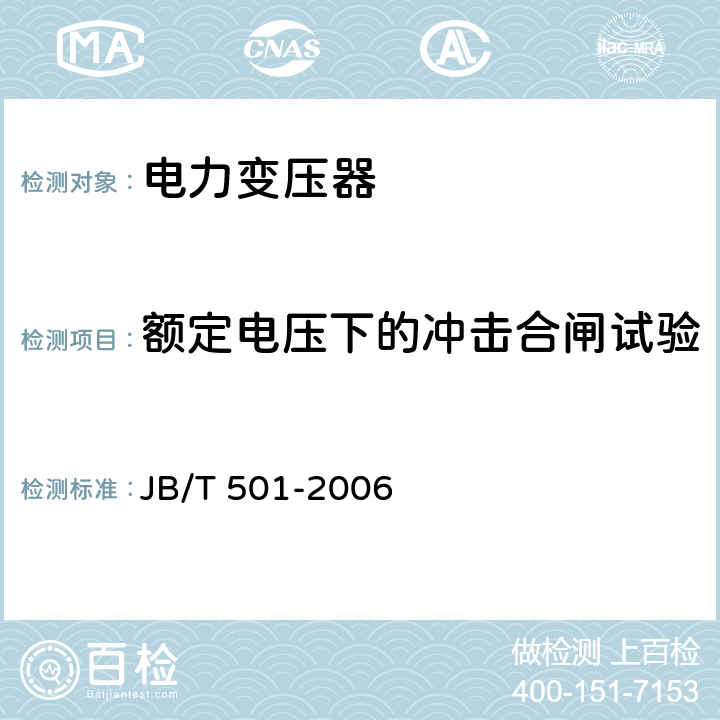 MA CNAS AC ilac-MRA

检测对象： 电力变压器

检测项目： 额定电压下的冲击合闸试验

检测标准： JB/T 501-2006

百检
Baijiantest.com

做检测 上百检
400-151-7153